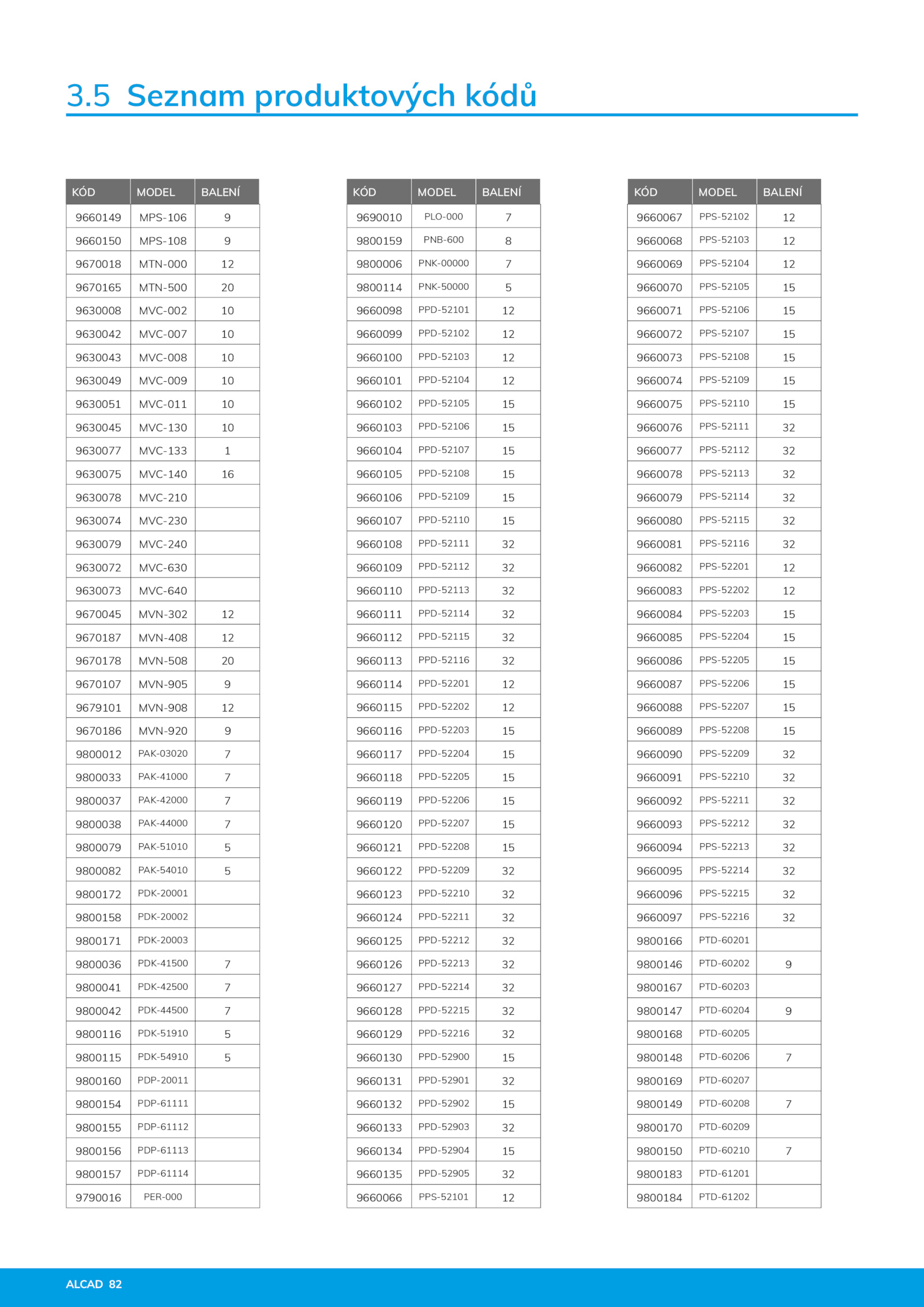 3.5 Seznam produktových kódů

| KÓD | MODEL | BALENÍ |
|---|---|---|
| 9660149 | MPS-106 | 9 |
| 9660150 | MPS-108 | 9 |
| 9670018 | MTN-000 | 12 |
| 9670165 | MTN-500 | 20 |
| 9630008 | MVC-002 | 10 |
| 9630042 | MVC-007 | 10 |
| 9630043 | MVC-008 | 10 |
| 9630049 | MVC-009 | 10 |
| 9630051 | MVC-011 | 10 |
| 9630045 | MVC-130 | 10 |
| 9630077 | MVC-133 | 1 |
| 9630075 | MVC-140 | 16 |
| 9630078 | MVC-210 | |
| 9630074 | MVC-230 | |
| 9630079 | MVC-240 | |
| 9630072 | MVC-630 | |
| 9630073 | MVC-640 | |
| 9670045 | MVN-302 | 12 |
| 9670187 | MVN-408 | 12 |
| 9670178 | MVN-508 | 20 |
| 9670107 | MVN-905 | 9 |
| 9679101 | MVN-908 | 12 |
| 9670186 | MVN-920 | 9 |
| 9800012 | PAK-03020 | 7 |
| 9800033 | PAK-41000 | 7 |
| 9800037 | PAK-42000 | 7 |
| 9800038 | PAK-44000 | 7 |
| 9800079 | PAK-51010 | 5 |
| 9800082 | PAK-54010 | 5 |
| 9800172 | PDK-20001 | |
| 9800158 | PDK-20002 | |
| 9800171 | PDK-20003 | |
| 9800036 | PDK-41500 | 7 |
| 9800041 | PDK-42500 | 7 |
| 9800042 | PDK-44500 | 7 |
| 9800116 | PDK-51910 | 5 |
| 9800115 | PDK-54910 | 5 |
| 9800160 | PDP-20011 | |
| 9800154 | PDP-61111 | |
| 9800155 | PDP-61112 | |
| 9800156 | PDP-61113 | |
| 9800157 | PDP-61114 | |
| 9790016 | PER-000 | |

| KÓD | MODEL | BALENÍ |
|---|---|---|
| 9690010 | PLO-000 | 7 |
| 9800159 | PNB-600 | 8 |
| 9800006 | PNK-00000 | 7 |
| 9800114 | PNK-50000 | 5 |
| 9660098 | PPD-52101 | 12 |
| 9660099 | PPD-52102 | 12 |
| 9660100 | PPD-52103 | 12 |
| 9660101 | PPD-52104 | 12 |
| 9660102 | PPD-52105 | 15 |
| 9660103 | PPD-52106 | 15 |
| 9660104 | PPD-52107 | 15 |
| 9660105 | PPD-52108 | 15 |
| 9660106 | PPD-52109 | 15 |
| 9660107 | PPD-52110 | 15 |
| 9660108 | PPD-52111 | 32 |
| 9660109 | PPD-52112 | 32 |
| 9660110 | PPD-52113 | 32 |
| 9660111 | PPD-52114 | 32 |
| 9660112 | PPD-52115 | 32 |
| 9660113 | PPD-52116 | 32 |
| 9660114 | PPD-52201 | 12 |
| 9660115 | PPD-52202 | 12 |
| 9660116 | PPD-52203 | 15 |
| 9660117 | PPD-52204 | 15 |
| 9660118 | PPD-52205 | 15 |
| 9660119 | PPD-52206 | 15 |
| 9660120 | PPD-52207 | 15 |
| 9660121 | PPD-52208 | 15 |
| 9660122 | PPD-52209 | 32 |
| 9660123 | PPD-52210 | 32 |
| 9660124 | PPD-52211 | 32 |
| 9660125 | PPD-52212 | 32 |
| 9660126 | PPD-52213 | 32 |
| 9660127 | PPD-52214 | 32 |
| 9660128 | PPD-52215 | 32 |
| 9660129 | PPD-52216 | 32 |
| 9660130 | PPD-52900 | 15 |
| 9660131 | PPD-52901 | 32 |
| 9660132 | PPD-52902 | 15 |
| 9660133 | PPD-52903 | 32 |
| 9660134 | PPD-52904 | 15 |
| 9660135 | PPD-52905 | 32 |
| 9660066 | PPS-52101 | 12 |

| KÓD | MODEL | BALENÍ |
|---|---|---|
| 9660067 | PPS-52102 | 12 |
| 9660068 | PPS-52103 | 12 |
| 9660069 | PPS-52104 | 12 |
| 9660070 | PPS-52105 | 15 |
| 9660071 | PPS-52106 | 15 |
| 9660072 | PPS-52107 | 15 |
| 9660073 | PPS-52108 | 15 |
| 9660074 | PPS-52109 | 15 |
| 9660075 | PPS-52110 | 15 |
| 9660076 | PPS-52111 | 32 |
| 9660077 | PPS-52112 | 32 |
| 9660078 | PPS-52113 | 32 |
| 9660079 | PPS-52114 | 32 |
| 9660080 | PPS-52115 | 32 |
| 9660081 | PPS-52116 | 32 |
| 9660082 | PPS-52201 | 12 |
| 9660083 | PPS-52202 | 12 |
| 9660084 | PPS-52203 | 15 |
| 9660085 | PPS-52204 | 15 |
| 9660086 | PPS-52205 | 15 |
| 9660087 | PPS-52206 | 15 |
| 9660088 | PPS-52207 | 15 |
| 9660089 | PPS-52208 | 15 |
| 9660090 | PPS-52209 | 32 |
| 9660091 | PPS-52210 | 32 |
| 9660092 | PPS-52211 | 32 |
| 9660093 | PPS-52212 | 32 |
| 9660094 | PPS-52213 | 32 |
| 9660095 | PPS-52214 | 32 |
| 9660096 | PPS-52215 | 32 |
| 9660097 | PPS-52216 | 32 |
| 9800166 | PTD-60201 | |
| 9800146 | PTD-60202 | 9 |
| 9800167 | PTD-60203 | |
| 9800147 | PTD-60204 | 9 |
| 9800168 | PTD-60205 | |
| 9800148 | PTD-60206 | 7 |
| 9800169 | PTD-60207 | |
| 9800149 | PTD-60208 | 7 |
| 9800170 | PTD-60209 | |
| 9800150 | PTD-60210 | 7 |
| 9800183 | PTD-61201 | |
| 9800184 | PTD-61202 | |

ALCAD 82